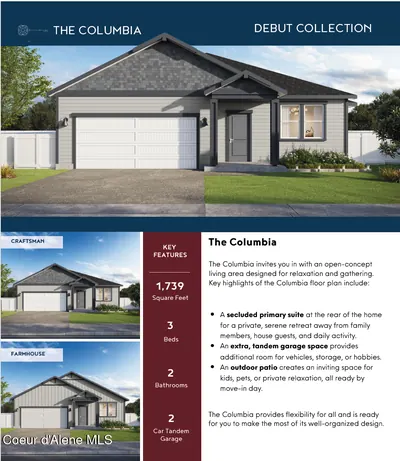 THE COLUMBIA

DEBUT COLLECTION

CRAFTSMAN

FARMHOUSE

KEY FEATURES

1,739
Square Feet

3
Beds

2
Bathrooms

2
Car Tandem Garage

The Columbia

The Columbia invites you in with an open-concept living area designed for relaxation and gathering. Key highlights of the Columbia floor plan include:

• A secluded primary suite at the rear of the home for a private, serene retreat away from family members, house guests, and daily activity.
• An extra, tandem garage space provides additional room for vehicles, storage, or hobbies.
• An outdoor patio creates an inviting space for kids, pets, or private relaxation, all ready by move-in day.

The Columbia provides flexibility for all and is ready for you to make the most of its well-organized design.

Coeur d'Alene MLS